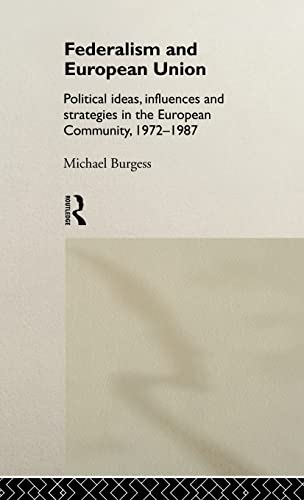 Federalism and European Union

Political ideas, influences and strategies in the European Community, 1972–1987

Michael Burgess

ROUTLEDGE